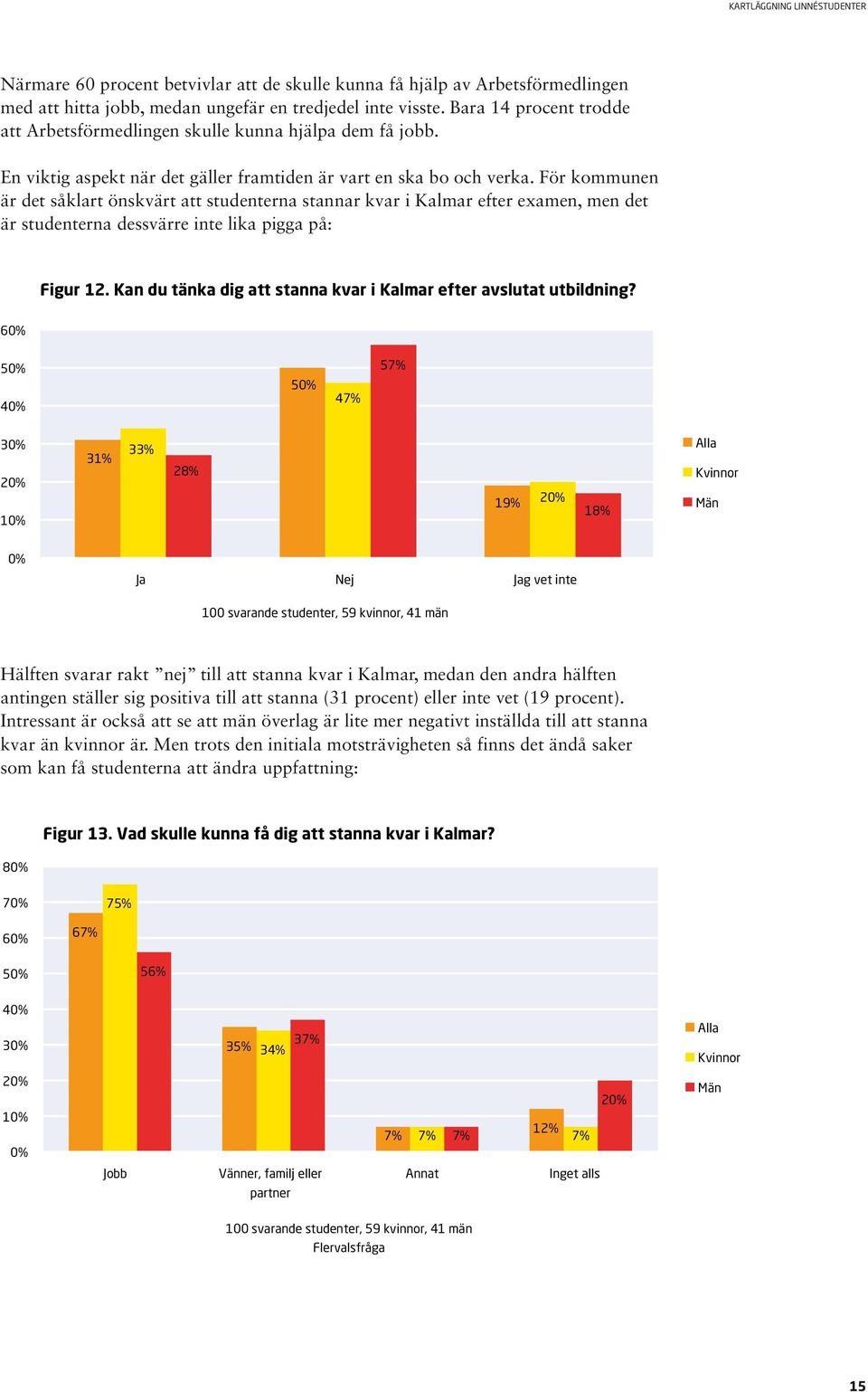 KARTLÄGGNING LINNÉSTUDENTER

Närmare 60 procent betvivlar att de skulle kunna få hjälp av Arbetsförmedlingen med att hitta jobb, medan ungefär en tredjedel inte visste. Bara 14 procent trodde att Arbetsförmedlingen skulle kunna hjälpa dem få jobb.

En viktig aspekt när det gäller framtiden är vart en ska bo och verka. För kommunen är det såklart önskvärt att studenterna stannar kvar i Kalmar efter examen, men det är studenterna dessvärre inte lika pigga på:

Figur 12. Kan du tänka dig att stanna kvar i Kalmar efter avslutat utbildning?

60%
50%
40%
30%
20%
10%
0%

31% 33% 28%
50% 47% 57%
19% 20% 18%

Ja
Nej
Jag vet inte

Alla
Kvinnor
Män

100 svarande studenter, 59 kvinnor, 41 män

Hälften svarar rakt ”nej” till att stanna kvar i Kalmar, medan den andra hälften antingen ställer sig positiva till att stanna (31 procent) eller inte vet (19 procent). Intressant är också att se att män överlag är lite mer negativt inställda till att stanna kvar än kvinnor är. Men trots den initiala motsträvigheten så finns det ändå saker som kan få studenterna att ändra uppfattning:

Figur 13. Vad skulle kunna få dig att stanna kvar i Kalmar?

80%
70%
60%
50%
40%
30%
20%
10%
0%

67% 75% 56%
35% 34% 37%
7% 7% 7%
12% 7% 20%

Jobb
Vänner, familj eller partner
Annat
Inget alls

Alla
Kvinnor
Män

100 svarande studenter, 59 kvinnor, 41 män
Flervalsfråga

15